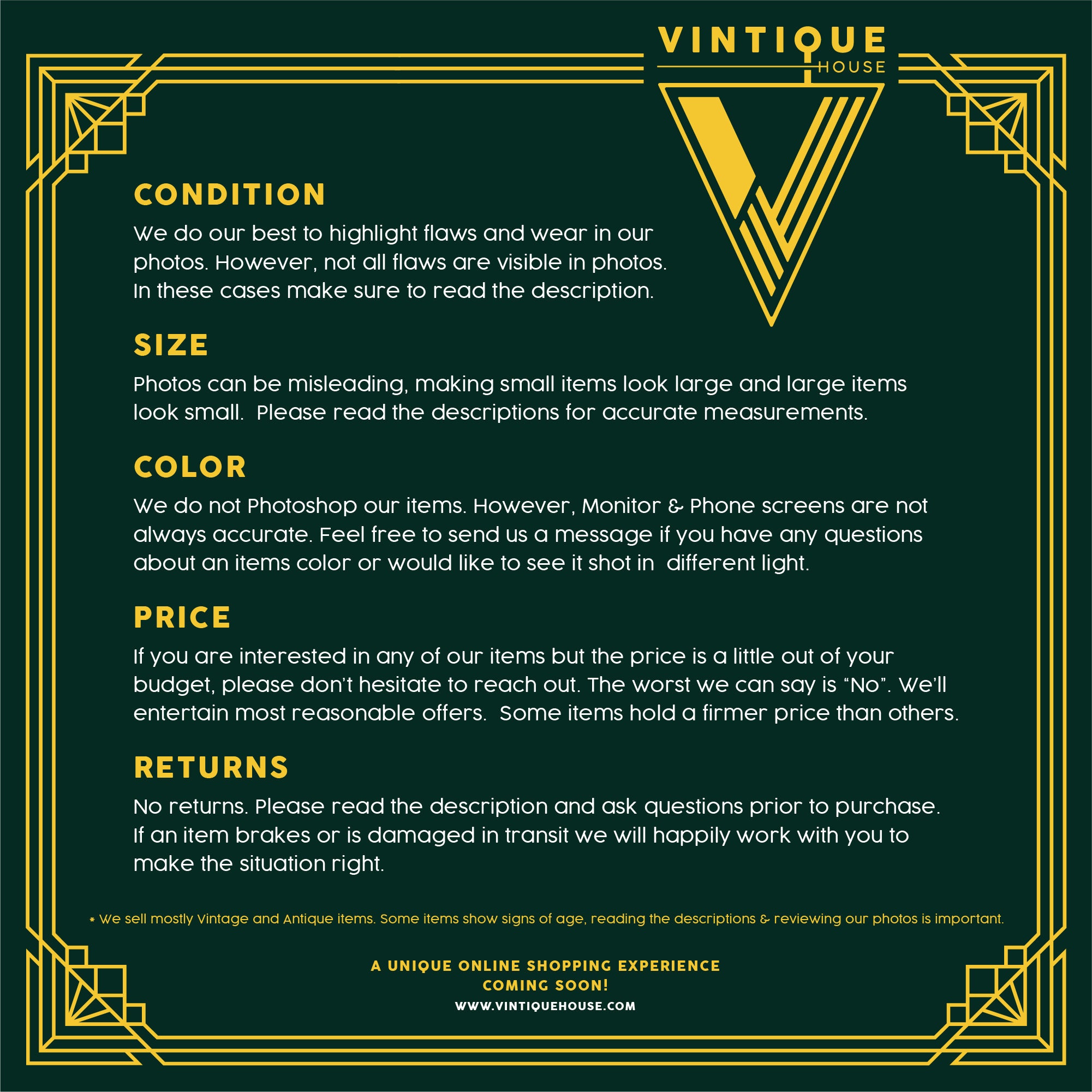 VINTIQUE
HOUSE

CONDITION

We do our best to highlight flaws and wear in our photos. However, not all flaws are visible in photos. In these cases make sure to read the description.

SIZE

Photos can be misleading, making small items look large and large items look small. Please read the descriptions for accurate measurements.

COLOR

We do not Photoshop our items. However, Monitor & Phone screens are not always accurate. Feel free to send us a message if you have any questions about an items color or would like to see it shot in different light.

PRICE

If you are interested in any of our items but the price is a little out of your budget, please don't hesitate to reach out. The worst we can say is "No". We'll entertain most reasonable offers. Some items hold a firmer price than others.

RETURNS

No returns. Please read the description and ask questions prior to purchase. If an item brakes or is damaged in transit we will happily work with you to make the situation right.

* We sell mostly Vintage and Antique items. Some items show signs of age, reading the descriptions & reviewing our photos is important.

A UNIQUE ONLINE SHOPPING EXPERIENCE
COMING SOON!
WWW.VINTIQUEHOUSE.COM